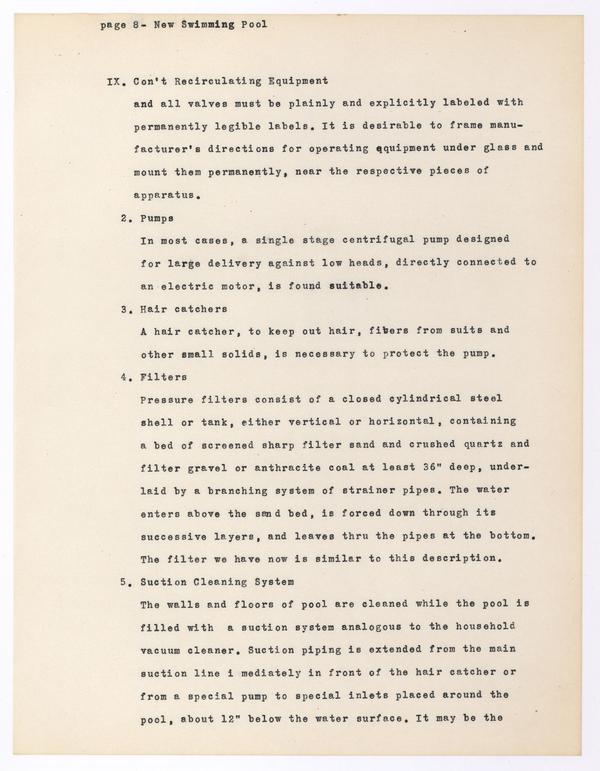 page 8- New Swimming Pool

IX. Con't Recirculating Equipment

and all valves must be plainly and explicitly labeled with permanently legible labels. It is desirable to frame manufacturer's directions for operating equipment under glass and mount them permanently, near the respective pieces of apparatus.

2. Pumps

In most cases, a single stage centrifugal pump designed for large delivery against low heads, directly connected to an electric motor, is found suitable.

3. Hair catchers

A hair catcher, to keep out hair, fibers from suits and other small solids, is necessary to protect the pump.

4. Filters

Pressure filters consist of a closed cylindrical steel shell or tank, either vertical or horizontal, containing a bed of screened sharp filter sand and crushed quartz and filter gravel or anthracite coal at least 36" deep, underlaid by a branching system of strainer pipes. The water enters above the sand bed, is forced down through its successive layers, and leaves thru the pipes at the bottom. The filter we have now is similar to this description.

5. Suction Cleaning System

The walls and floors of pool are cleaned while the pool is filled with a suction system analogous to the household vacuum cleaner. Suction piping is extended from the main suction line i mediately in front of the hair catcher or from a special pump to special inlets placed around the pool, about 12" below the water surface. It may be the